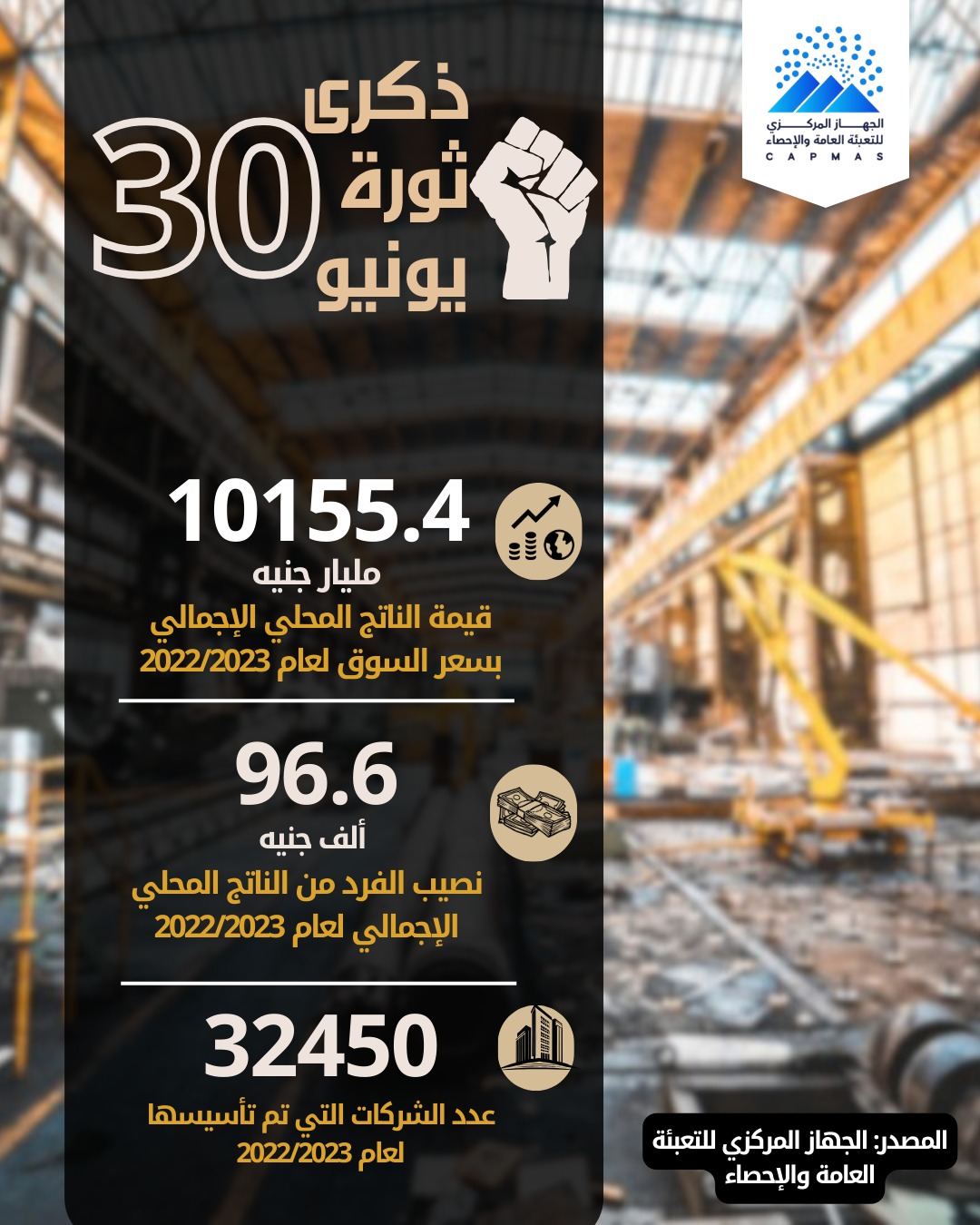 الجهاز المركزي للتعبئة العامة والإحصاء
CAPMAS

ذكرى ثورة 30 يونيو

10155.4
مليار جنيه
قيمة الناتج المحلي الإجمالي بسعر السوق لعام 2022/2023

96.6
ألف جنيه
نصيب الفرد من الناتج المحلي الإجمالي لعام 2022/2023

32450
عدد الشركات التي تم تأسيسها لعام 2022/2023

المصدر: الجهاز المركزي للتعبئة العامة والإحصاء